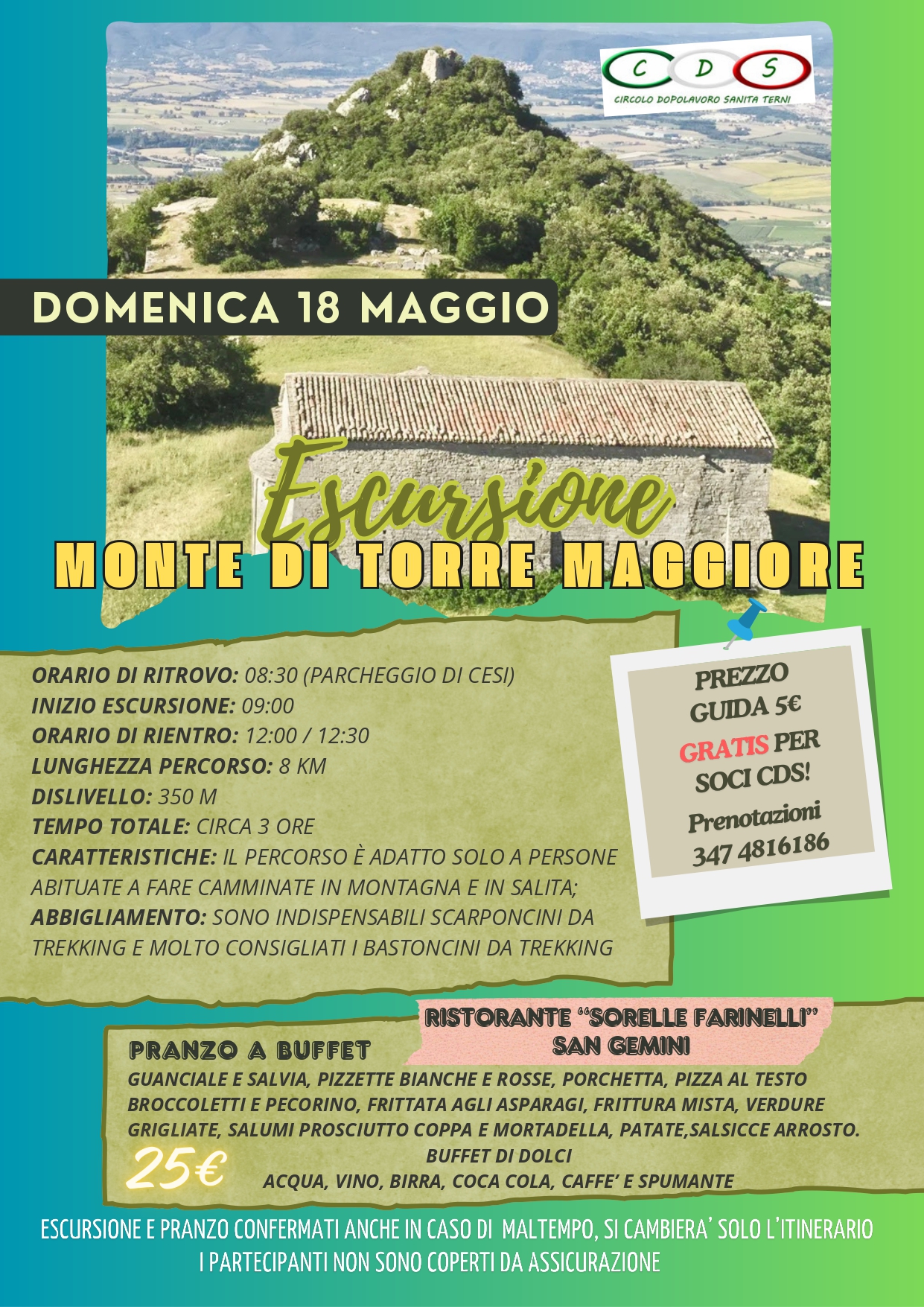 C D S
CIRCOLO DOPOLAVORO SANITA TERNI

DOMENICA 18 MAGGIO

Escursione
MONTE DI TORRE MAGGIORE

ORARIO DI RITROVO: 08:30 (PARCHEGGIO DI CESI)
INIZIO ESCURSIONE: 09:00
ORARIO DI RIENTRO: 12:00 / 12:30
LUNGHEZZA PERCORSO: 8 KM
DISLIVELLO: 350 M
TEMPO TOTALE: CIRCA 3 ORE
CARATTERISTICHE: IL PERCORSO È ADATTO SOLO A PERSONE ABITUATE A FARE CAMMINATE IN MONTAGNA E IN SALITA;
ABBIGLIAMENTO: SONO INDISPENSABILI SCARPONCINI DA TREKKING E MOLTO CONSIGLIATI I BASTONCINI DA TREKKING

PREZZO
GUIDA 5€
GRATIS PER
SOCI CDS!
Prenotazioni
347 4816186

RISTORANTE "SORELLE FARINELLI"
SAN GEMINI

PRANZO A BUFFET
GUANCIALE E SALVIA, PIZZETTE BIANCHE E ROSSE, PORCHETTA, PIZZA AL TESTO BROCCOLETTI E PECORINO, FRITTATA AGLI ASPARAGI, FRITTURA MISTA, VERDURE GRIGLIATE, SALUMI PROSCIUTTO COPPA E MORTADELLA, PATATE,SALSICCE ARROSTO.
BUFFET DI DOLCI
ACQUA, VINO, BIRRA, COCA COLA, CAFFE' E SPUMANTE
25€

ESCURSIONE E PRANZO CONFERMATI ANCHE IN CASO DI MALTEMPO, SI CAMBIERA' SOLO L'ITINERARIO
I PARTECIPANTI NON SONO COPERTI DA ASSICURAZIONE